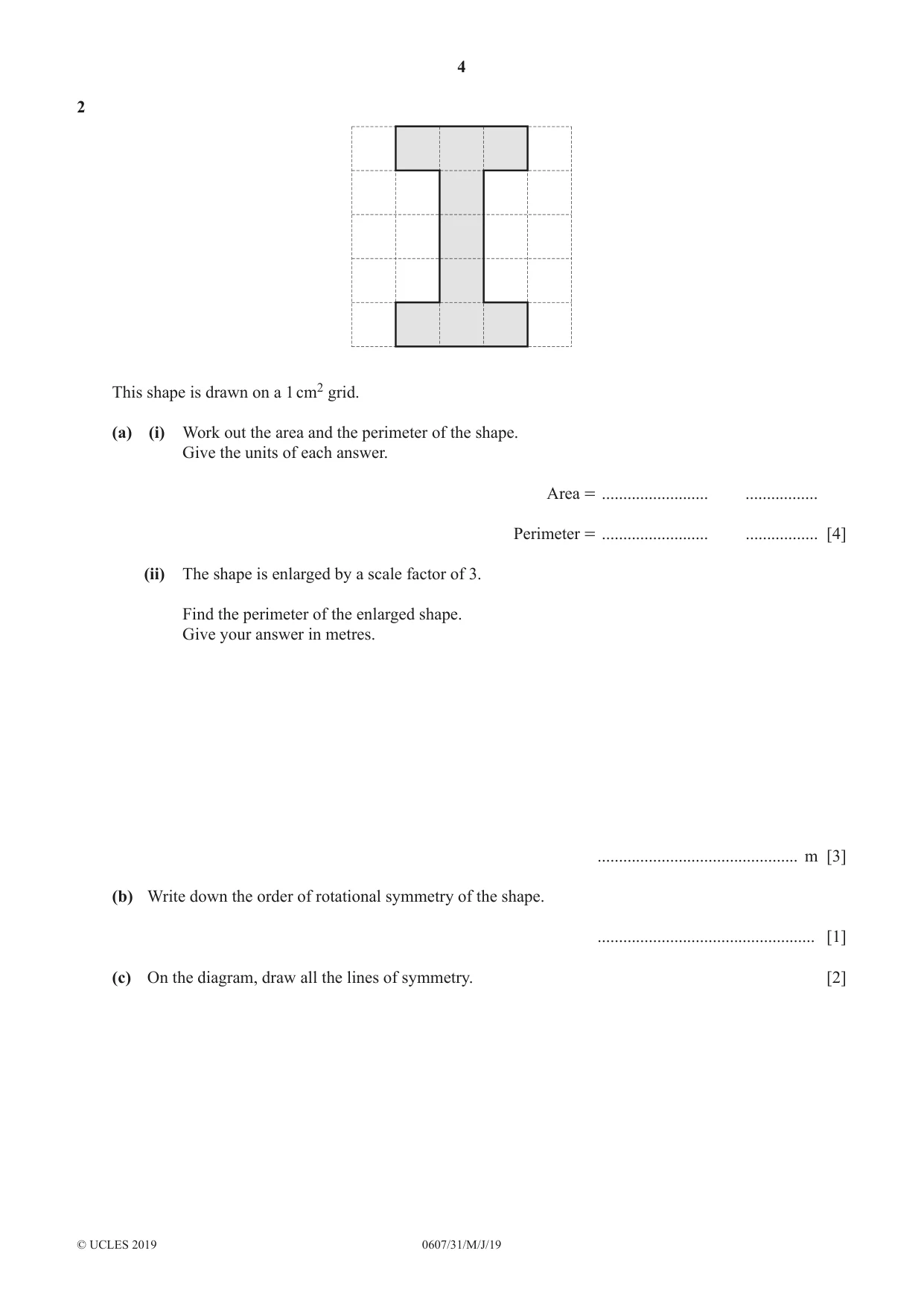 4

2

This shape is drawn on a 1 $cm^2$ grid.

(a) (i) Work out the area and the perimeter of the shape.
Give the units of each answer.

Area = ____ ____

Perimeter = ____ ____ [4]

(ii) The shape is enlarged by a scale factor of 3.

Find the perimeter of the enlarged shape.
Give your answer in metres.

____ m [3]

(b) Write down the order of rotational symmetry of the shape.

____ [1]

(c) On the diagram, draw all the lines of symmetry. [2]

© UCLES 2019 0607/31/M/J/19